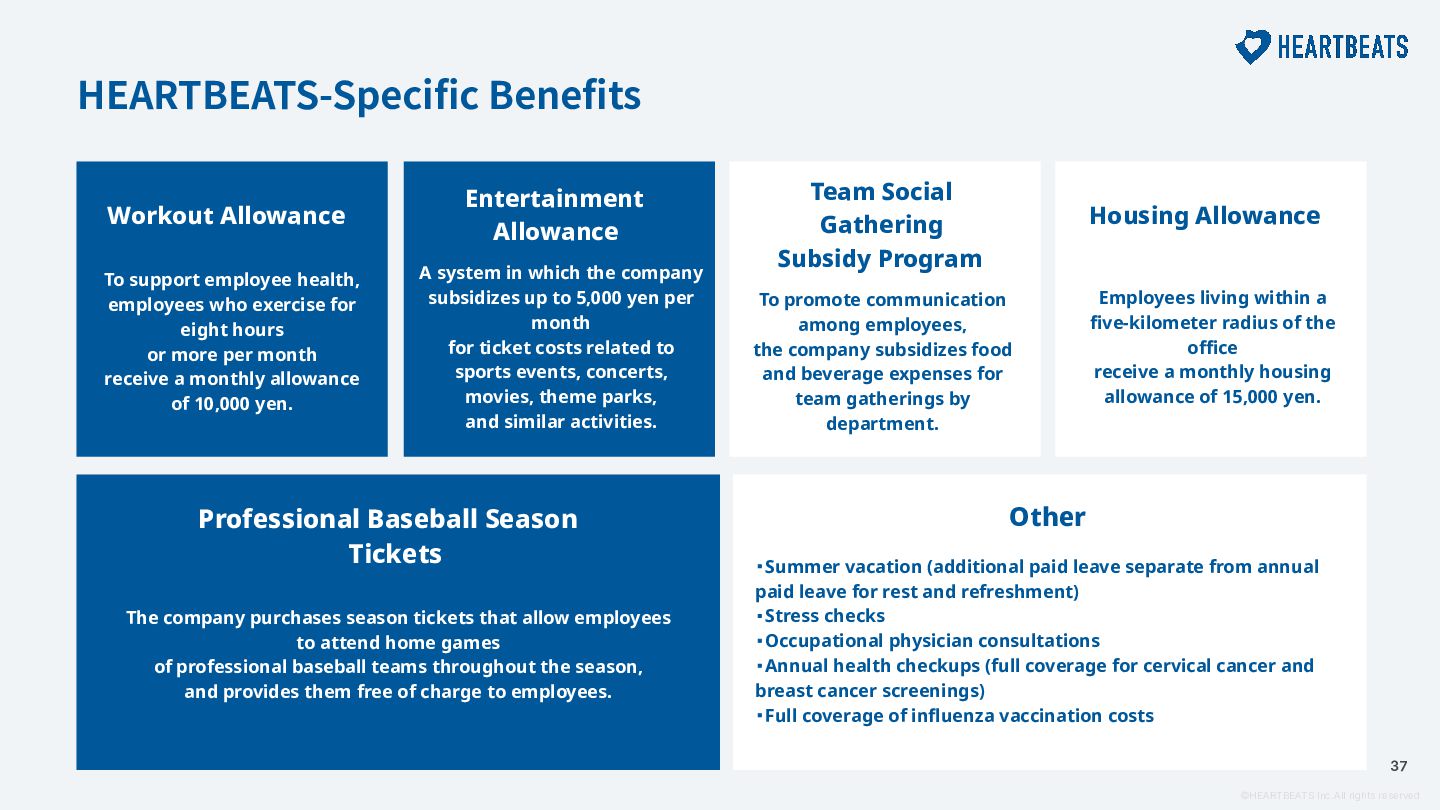 HEARTBEATS

HEARTBEATS-Specific Benefits

Workout Allowance

To support employee health, employees who exercise for eight hours or more per month receive a monthly allowance of 10,000 yen.

Entertainment Allowance

A system in which the company subsidizes up to 5,000 yen per month for ticket costs related to sports events, concerts, movies, theme parks, and similar activities.

Team Social Gathering Subsidy Program

To promote communication among employees, the company subsidizes food and beverage expenses for team gatherings by department.

Housing Allowance

Employees living within a five-kilometer radius of the office receive a monthly housing allowance of 15,000 yen.

Professional Baseball Season Tickets

The company purchases season tickets that allow employees to attend home games of professional baseball teams throughout the season, and provides them free of charge to employees.

Other

・Summer vacation (additional paid leave separate from annual paid leave for rest and refreshment)
・Stress checks
・Occupational physician consultations
・Annual health checkups (full coverage for cervical cancer and breast cancer screenings)
・Full coverage of influenza vaccination costs

37

©HEARTBEATS Inc. All rights reserved